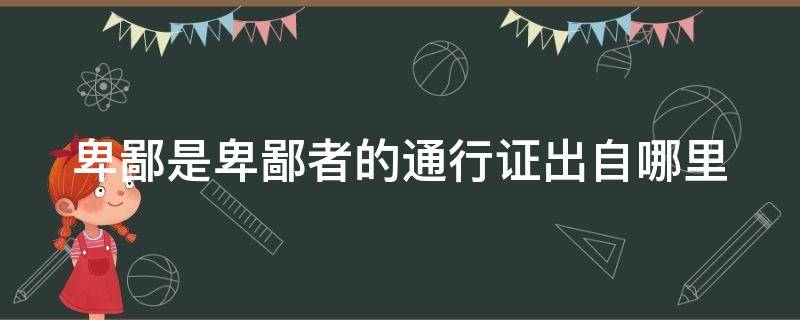 卑鄙是卑鄙者的通行证出自哪里